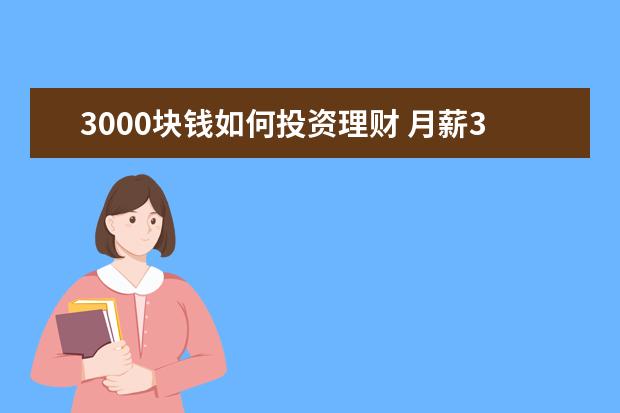 3000块钱如何投资理财 月薪3